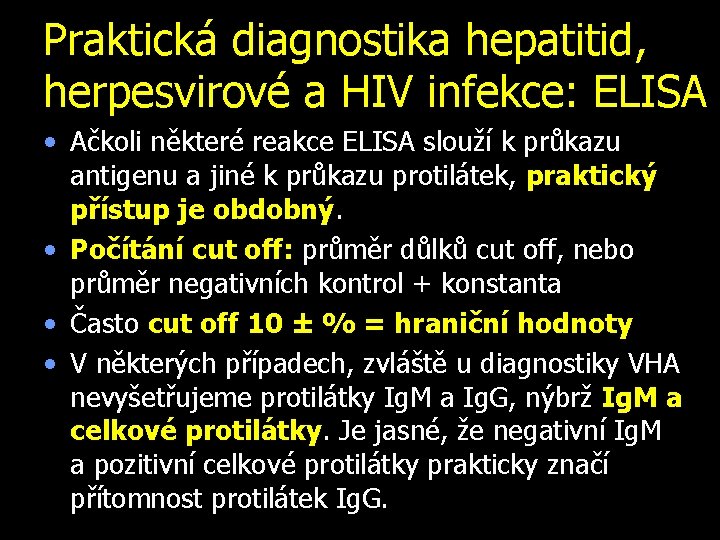 Praktická diagnostika hepatitid, herpesvirové a HIV infekce: ELISA

• Ačkoli některé reakce ELISA slouží k průkazu antigenu a jiné k průkazu protilátek, praktický přístup je obdobný.
• Počítání cut off: průměr důlků cut off, nebo průměr negativních kontrol + konstanta
• Často cut off 10 ± % = hraniční hodnoty
• V některých případech, zvláště u diagnostiky VHA nevyšetřujeme protilátky IgM a IgG, nýbrž IgM a celkové protilátky. Je jasné, že negativní IgM a pozitivní celkové protilátky prakticky značí přítomnost protilátek IgG.